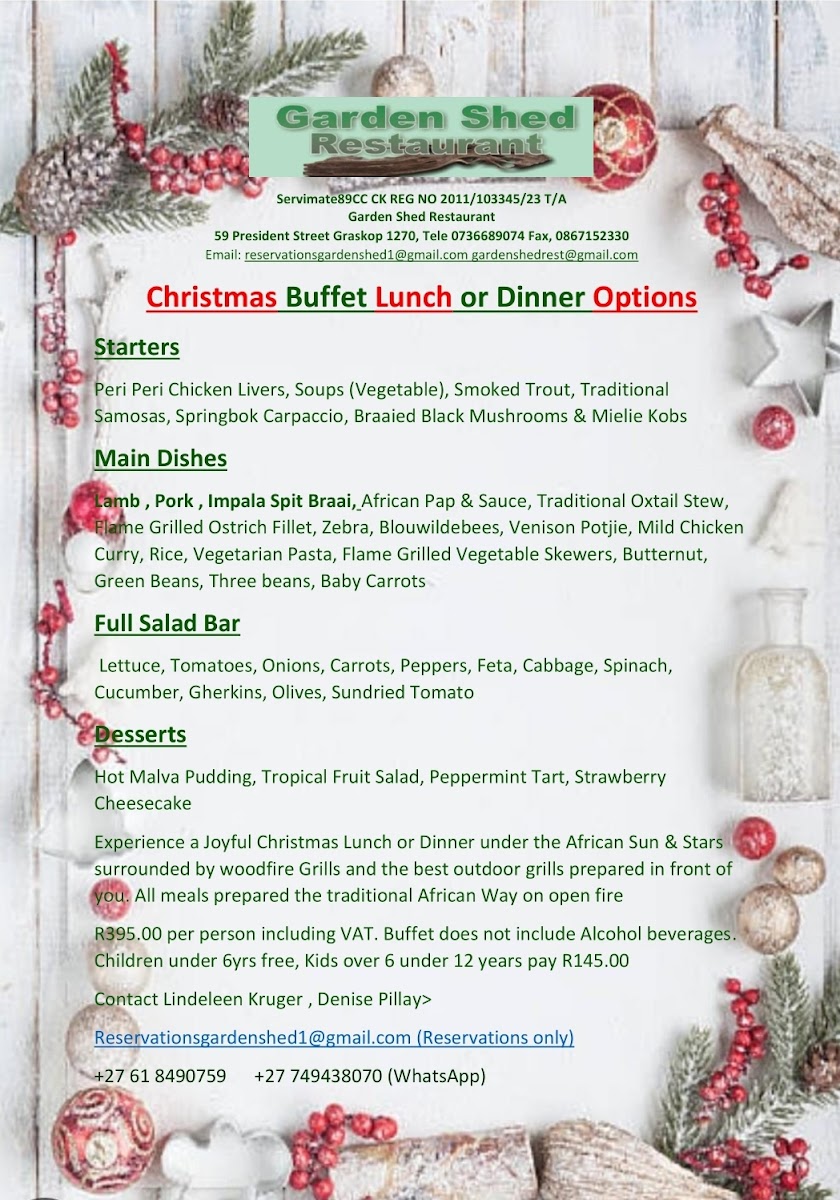 Garden Shed Restaurant

Servimate89CC CK REG NO 2011/103345/23 T/A
Garden Shed Restaurant
59 President Street Graskop 1270, Tele 0736689074 Fax, 0867152330
Email: reservationsgardenshed1@gmail.com gardenshedrest@gmail.com

Christmas Buffet Lunch or Dinner Options

Starters

Peri Peri Chicken Livers, Soups (Vegetable), Smoked Trout, Traditional Samosas, Springbok Carpaccio, Braaied Black Mushrooms & Mielie Kobs

Main Dishes

Lamb , Pork , Impala Spit Braai, African Pap & Sauce, Traditional Oxtail Stew, Flame Grilled Ostrich Fillet, Zebra, Blouwildebees, Venison Potjie, Mild Chicken Curry, Rice, Vegetarian Pasta, Flame Grilled Vegetable Skewers, Butternut, Green Beans, Three beans, Baby Carrots

Full Salad Bar

Lettuce, Tomatoes, Onions, Carrots, Peppers, Feta, Cabbage, Spinach, Cucumber, Gherkins, Olives, Sundried Tomato

Desserts

Hot Malva Pudding, Tropical Fruit Salad, Peppermint Tart, Strawberry Cheesecake

Experience a Joyful Christmas Lunch or Dinner under the African Sun & Stars surrounded by woodfire Grills and the best outdoor grills prepared in front of you. All meals prepared the traditional African Way on open fire

R395.00 per person including VAT. Buffet does not include Alcohol beverages. Children under 6yrs free, Kids over 6 under 12 years pay R145.00

Contact Lindeleen Kruger , Denise Pillay>

Reservationsgardenshed1@gmail.com (Reservations only)

+27 61 8490759 +27 749438070 (WhatsApp)